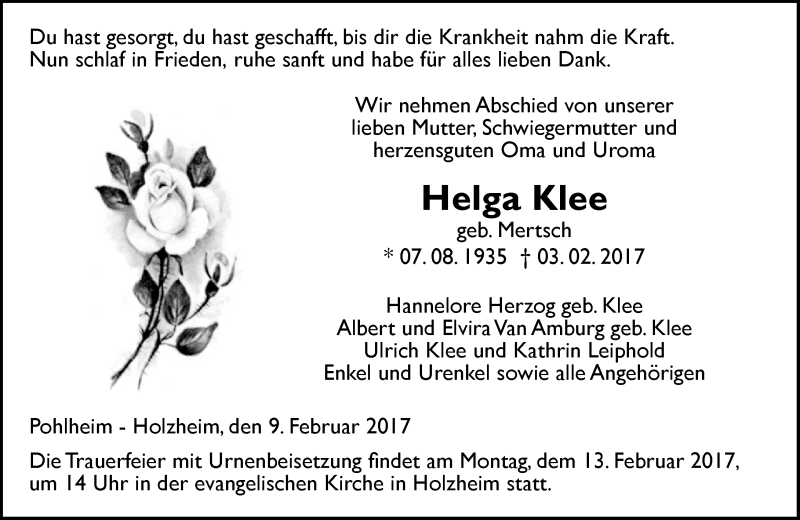 Du hast gesorgt, du hast geschafft, bis dir die Krankheit nahm die Kraft.
Nun schlaf in Frieden, ruhe sanft und habe für alles lieben Dank.

Wir nehmen Abschied von unserer
lieben Mutter, Schwiegermutter und
herzensguten Oma und Uroma

Helga Klee
geb. Mertsch
* 07. 08. 1935 † 03. 02. 2017

Hannelore Herzog geb. Klee
Albert und Elvira Van Amburg geb. Klee
Ulrich Klee und Kathrin Leiphold
Enkel und Urenkel sowie alle Angehörigen

Pohlheim - Holzheim, den 9. Februar 2017

Die Trauerfeier mit Urnenbeisetzung findet am Montag, dem 13. Februar 2017, um 14 Uhr in der evangelischen Kirche in Holzheim statt.